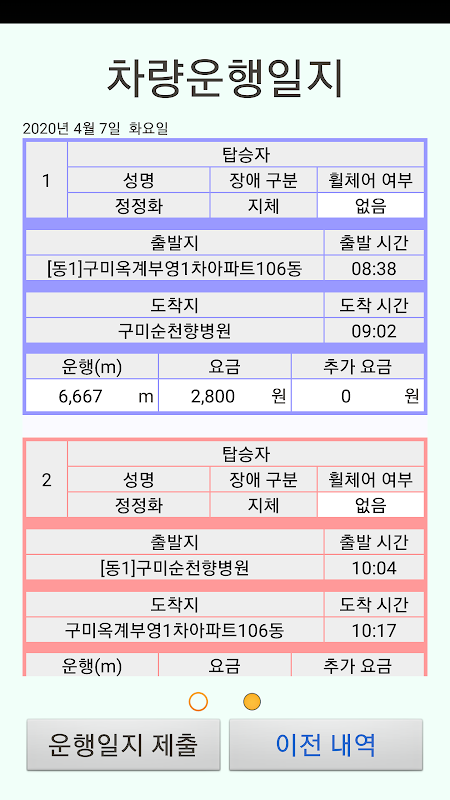 차량운행일지

2020년 4월 7일 화요일

| 1 | 탑승자 | | |
|---|---|---|---|
| | 성명 | 장애 구분 | 휠체어 여부 |
| | 정정화 | 지체 | 없음 |

| 출발지 | 출발 시간 |
|---|---|
| [동1]구미옥계부영1차아파트106동 | 08:38 |

| 도착지 | 도착 시간 |
|---|---|
| 구미순천향병원 | 09:02 |

| 운행(m) | 요금 | 추가 요금 |
|---|---|---|
| 6,667 m | 2,800 원 | 0 원 |

| 2 | 탑승자 | | |
|---|---|---|---|
| | 성명 | 장애 구분 | 휠체어 여부 |
| | 정정화 | 지체 | 없음 |

| 출발지 | 출발 시간 |
|---|---|
| [동1]구미순천향병원 | 10:04 |

| 도착지 | 도착 시간 |
|---|---|
| 구미옥계부영1차아파트106동 | 10:17 |

| 운행(m) | 요금 | 추가 요금 |
|---|---|---|

운행일지 제출
이전 내역